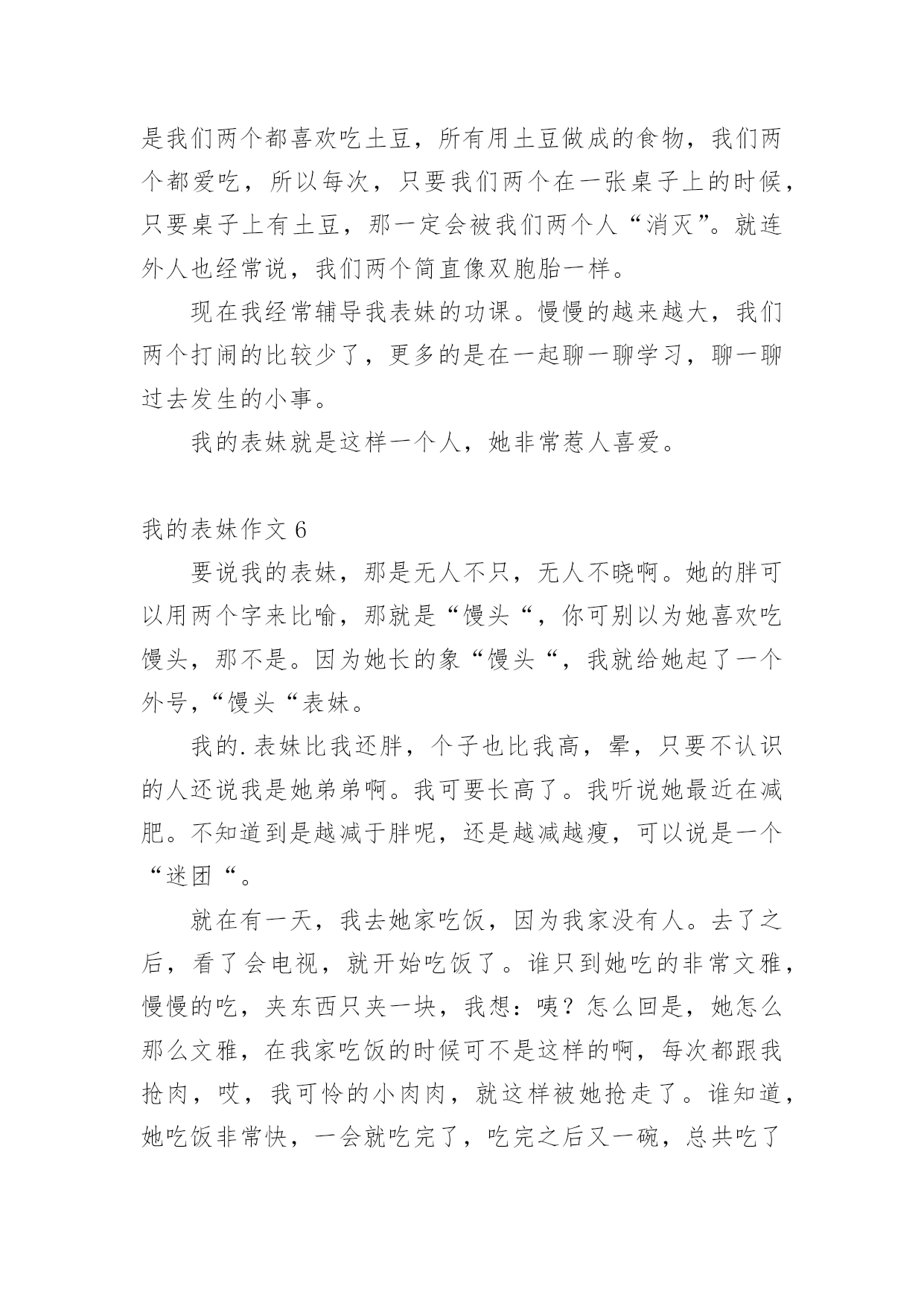 是我们两个都喜欢吃土豆，所有用土豆做成的食物，我们两个都爱吃，所以每次，只要我们两个在一张桌子上的时候，只要桌子上有土豆，那一定会被我们两个人“消灭”。就连外人也经常说，我们两个简直像双胞胎一样。

现在我经常辅导我表妹的功课。慢慢的越来越大，我们两个打闹的比较少了，更多的是在一起聊一聊学习，聊一聊过去发生的小事。

我的表妹就是这样一个人，她非常惹人喜爱。

我的表妹作文 6

要说我的表妹，那是无人不只，无人不晓啊。她的胖可以用两个字来比喻，那就是“馒头“，你可别以为她喜欢吃馒头，那不是。因为她长的象“馒头“，我就给她起了一个外号，“馒头“表妹。

我的.表妹比我还胖，个子也比我高，晕，只要不认识的人还说我是她弟弟啊。我可要长高了。我听说她最近在减肥。不知道到是越减于胖呢，还是越减越瘦，可以说是一个“迷团“。

就在有一天，我去她家吃饭，因为我家没有人。去了之后，看了会电视，就开始吃饭了。谁只到她吃的非常文雅，慢慢的吃，夹东西只夹一块，我想：咦？怎么回是，她怎么那么文雅，在我家吃饭的时候可不是这样的啊，每次都跟我抢肉，哎，我可怜的小肉肉，就这样被她抢走了。谁知道，她吃饭非常快，一会就吃完了，吃完之后又一碗，总共吃了